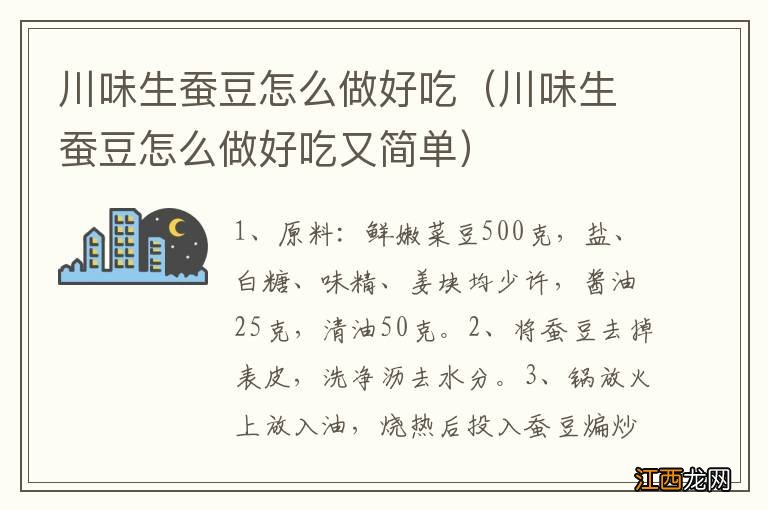 川味生蚕豆怎么做好吃（川味生蚕豆怎么做好吃又简单）

1、原料：鲜嫩菜豆500克，盐、白糖、味精、姜块均少许，酱油25克，清油50克。2、将蚕豆去掉表皮，洗净沥去水分。3、锅放火上放入油，烧热后投入蚕豆煸炒

江西龙网